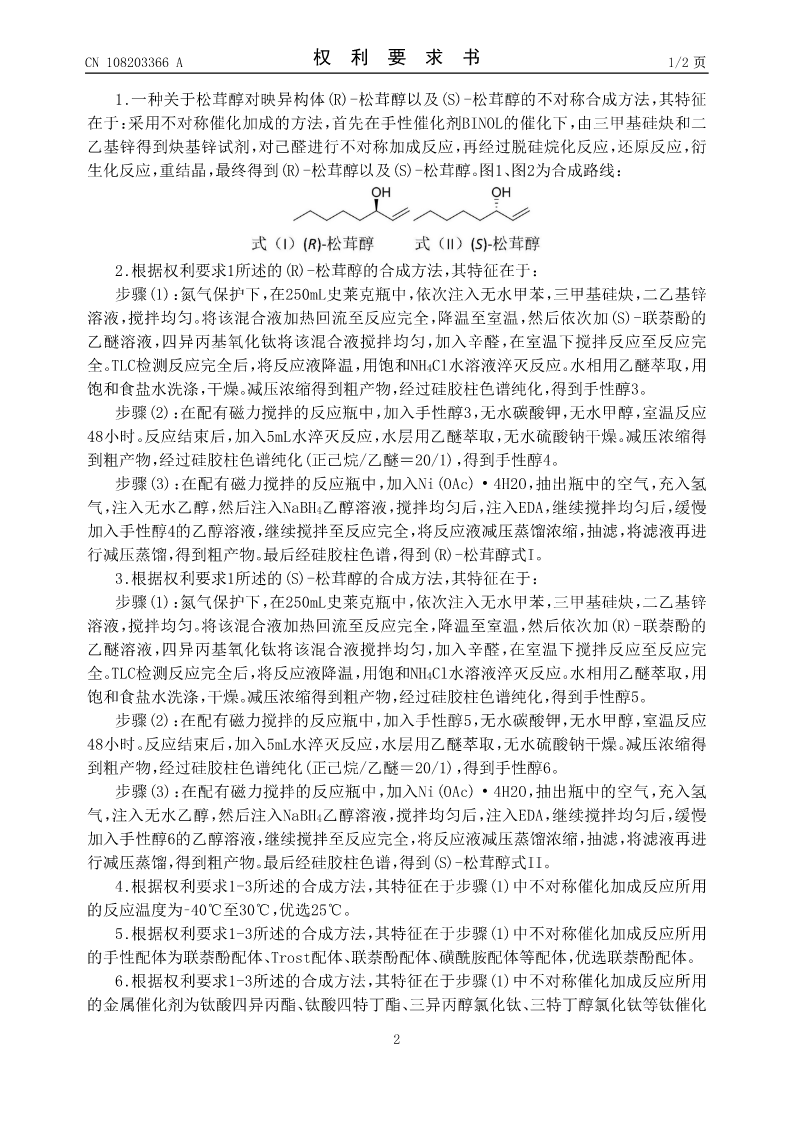 CN 108203366 A

权 利 要 求 书

1/2 页

1.一种关于松茸醇对映异构体(R)-松茸醇以及(S)-松茸醇的不对称合成方法,其特征在于:采用不对称催化加成的方法,首先在手性催化剂BINOL的催化下,由三甲基硅炔和二乙基锌得到炔基锌试剂,对己醛进行不对称加成反应,再经过脱硅烷化反应,还原反应,衍生化反应,重结晶,最终得到(R)-松茸醇以及(S)-松茸醇。图1、图2为合成路线:

OH

OH

式(I)(R)-松茸醇　　式(II)(S)-松茸醇

2.根据权利要求1所述的(R)-松茸醇的合成方法,其特征在于:

步骤(1):氮气保护下,在250mL史莱克瓶中,依次注入无水甲苯,三甲基硅炔,二乙基锌溶液,搅拌均匀。将该混合液加热回流至反应完全,降温至室温,然后依次加(S)-联萘酚的乙醚溶液,四异丙基氧化钛将该混合液搅拌均匀,加入辛醛,在室温下搅拌反应至反应完全。TLC检测反应完全后,将反应液降温,用饱和$NH_4Cl$水溶液淬灭反应。水相用乙醚萃取,用饱和食盐水洗涤,干燥。减压浓缩得到粗产物,经过硅胶柱色谱纯化,得到手性醇3。

步骤(2):在配有磁力搅拌的反应瓶中,加入手性醇3,无水碳酸钾,无水甲醇,室温反应48小时。反应结束后,加入5mL水淬灭反应,水层用乙醚萃取,无水硫酸钠干燥。减压浓缩得到粗产物,经过硅胶柱色谱纯化(正己烷/乙醚=20/1),得到手性醇4。

步骤(3):在配有磁力搅拌的反应瓶中,加入Ni(OAc)·4H2O,抽出瓶中的空气,充入氢气,注入无水乙醇,然后注入$NaBH_4$乙醇溶液,搅拌均匀后,注入EDA,继续搅拌均匀后,缓慢加入手性醇4的乙醇溶液,继续搅拌至反应完全,将反应液减压蒸馏浓缩,抽滤,将滤液再进行减压蒸馏,得到粗产物。最后经硅胶柱色谱,得到(R)-松茸醇式I。

3.根据权利要求1所述的(S)-松茸醇的合成方法,其特征在于:

步骤(1):氮气保护下,在250mL史莱克瓶中,依次注入无水甲苯,三甲基硅炔,二乙基锌溶液,搅拌均匀。将该混合液加热回流至反应完全,降温至室温,然后依次加(R)-联萘酚的乙醚溶液,四异丙基氧化钛将该混合液搅拌均匀,加入辛醛,在室温下搅拌反应至反应完全。TLC检测反应完全后,将反应液降温,用饱和$NH_4Cl$水溶液淬灭反应。水相用乙醚萃取,用饱和食盐水洗涤,干燥。减压浓缩得到粗产物,经过硅胶柱色谱纯化,得到手性醇5。

步骤(2):在配有磁力搅拌的反应瓶中,加入手性醇5,无水碳酸钾,无水甲醇,室温反应48小时。反应结束后,加入5mL水淬灭反应,水层用乙醚萃取,无水硫酸钠干燥。减压浓缩得到粗产物,经过硅胶柱色谱纯化(正己烷/乙醚=20/1),得到手性醇6。

步骤(3):在配有磁力搅拌的反应瓶中,加入Ni(OAc)·4H2O,抽出瓶中的空气,充入氢气,注入无水乙醇,然后注入$NaBH_4$乙醇溶液,搅拌均匀后,注入EDA,继续搅拌均匀后,缓慢加入手性醇6的乙醇溶液,继续搅拌至反应完全,将反应液减压蒸馏浓缩,抽滤,将滤液再进行减压蒸馏,得到粗产物。最后经硅胶柱色谱,得到(S)-松茸醇式II。

4.根据权利要求1-3所述的合成方法,其特征在于步骤(1)中不对称催化加成反应所用的反应温度为-40℃至30℃,优选25℃。

5.根据权利要求1-3所述的合成方法,其特征在于步骤(1)中不对称催化加成反应所用的手性配体为联萘酚配体、Trost配体、联萘酚配体、磺酰胺配体等配体,优选联萘酚配体。

6.根据权利要求1-3所述的合成方法,其特征在于步骤(1)中不对称催化加成反应所用的金属催化剂为钛酸四异丙酯、钛酸四特丁酯、三异丙醇氯化钛、三特丁醇氯化钛等钛催化

2